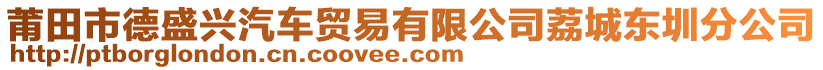 莆田市德盛兴汽车贸易有限公司荔城东圳分公司
http://ptborglondon.cn.coovee.com